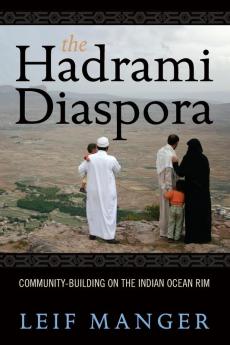 the
Hadrami
Diaspora

COMMUNITY-BUILDING ON THE INDIAN OCEAN RIM

LEIF MANGER